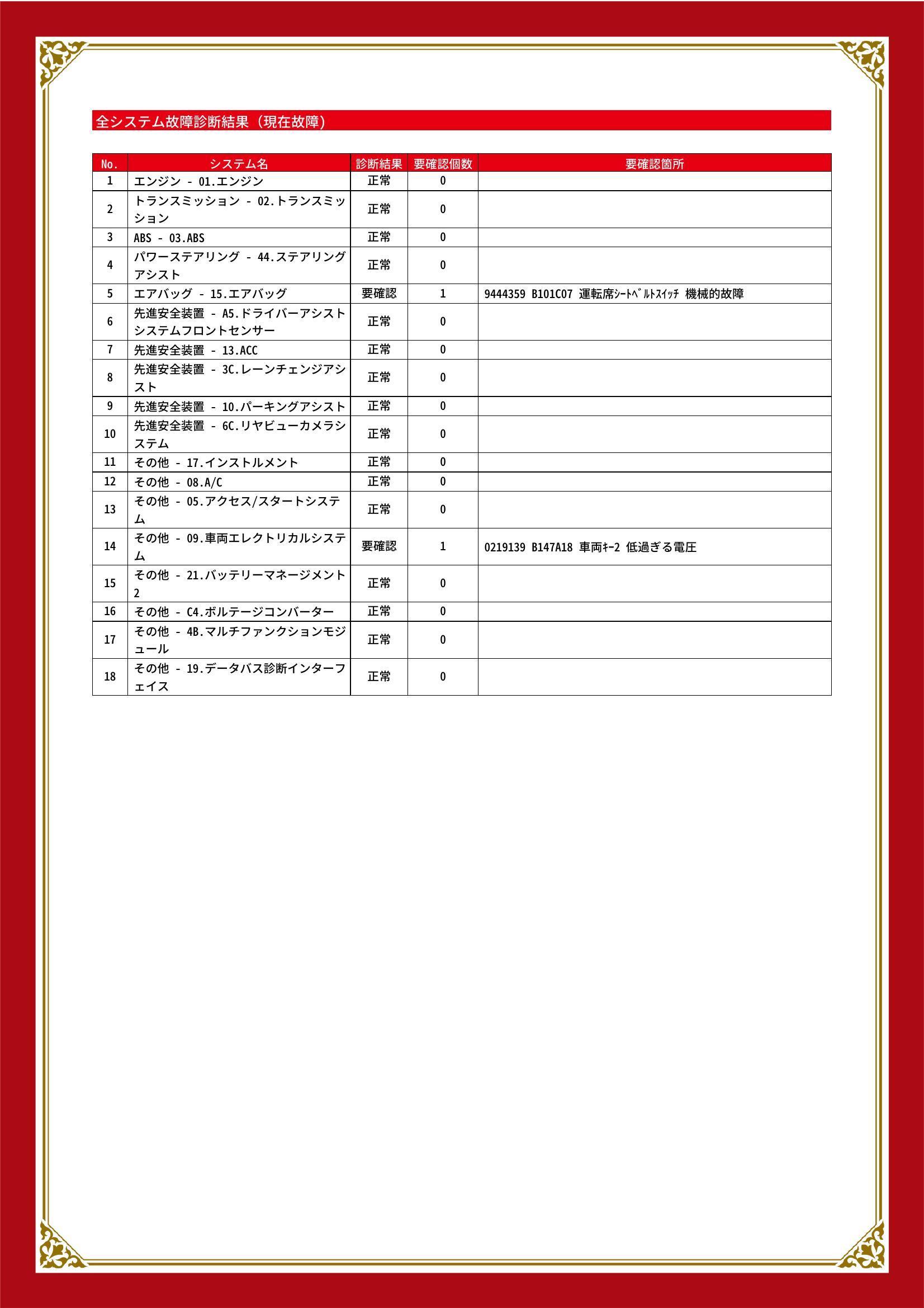 全システム故障診断結果（現在故障）

| No. | システム名 | 診断結果 | 要確認個数 | 要確認箇所 |
|---|---|---|---|---|
| 1 | エンジン - 01.エンジン | 正常 | 0 | |
| 2 | トランスミッション - 02.トランスミッション | 正常 | 0 | |
| 3 | ABS - 03.ABS | 正常 | 0 | |
| 4 | パワーステアリング - 44.ステアリングアシスト | 正常 | 0 | |
| 5 | エアバッグ - 15.エアバッグ | 要確認 | 1 | 9444359 B101C07 運転席ｼｰﾄﾍﾞﾙﾄｽｲｯﾁ 機械的故障 |
| 6 | 先進安全装置 - A5.ドライバーアシストシステムフロントセンサー | 正常 | 0 | |
| 7 | 先進安全装置 - 13.ACC | 正常 | 0 | |
| 8 | 先進安全装置 - 3C.レーンチェンジアシスト | 正常 | 0 | |
| 9 | 先進安全装置 - 10.パーキングアシスト | 正常 | 0 | |
| 10 | 先進安全装置 - 6C.リヤビューカメラシステム | 正常 | 0 | |
| 11 | その他 - 17.インストルメント | 正常 | 0 | |
| 12 | その他 - 08.A/C | 正常 | 0 | |
| 13 | その他 - 05.アクセス/スタートシステム | 正常 | 0 | |
| 14 | その他 - 09.車両エレクトリカルシステム | 要確認 | 1 | 0219139 B147A18 車両ｷｰ2 低過ぎる電圧 |
| 15 | その他 - 21.バッテリーマネージメント2 | 正常 | 0 | |
| 16 | その他 - C4.ボルテージコンバーター | 正常 | 0 | |
| 17 | その他 - 4B.マルチファンクションモジュール | 正常 | 0 | |
| 18 | その他 - 19.データバス診断インターフェイス | 正常 | 0 | |